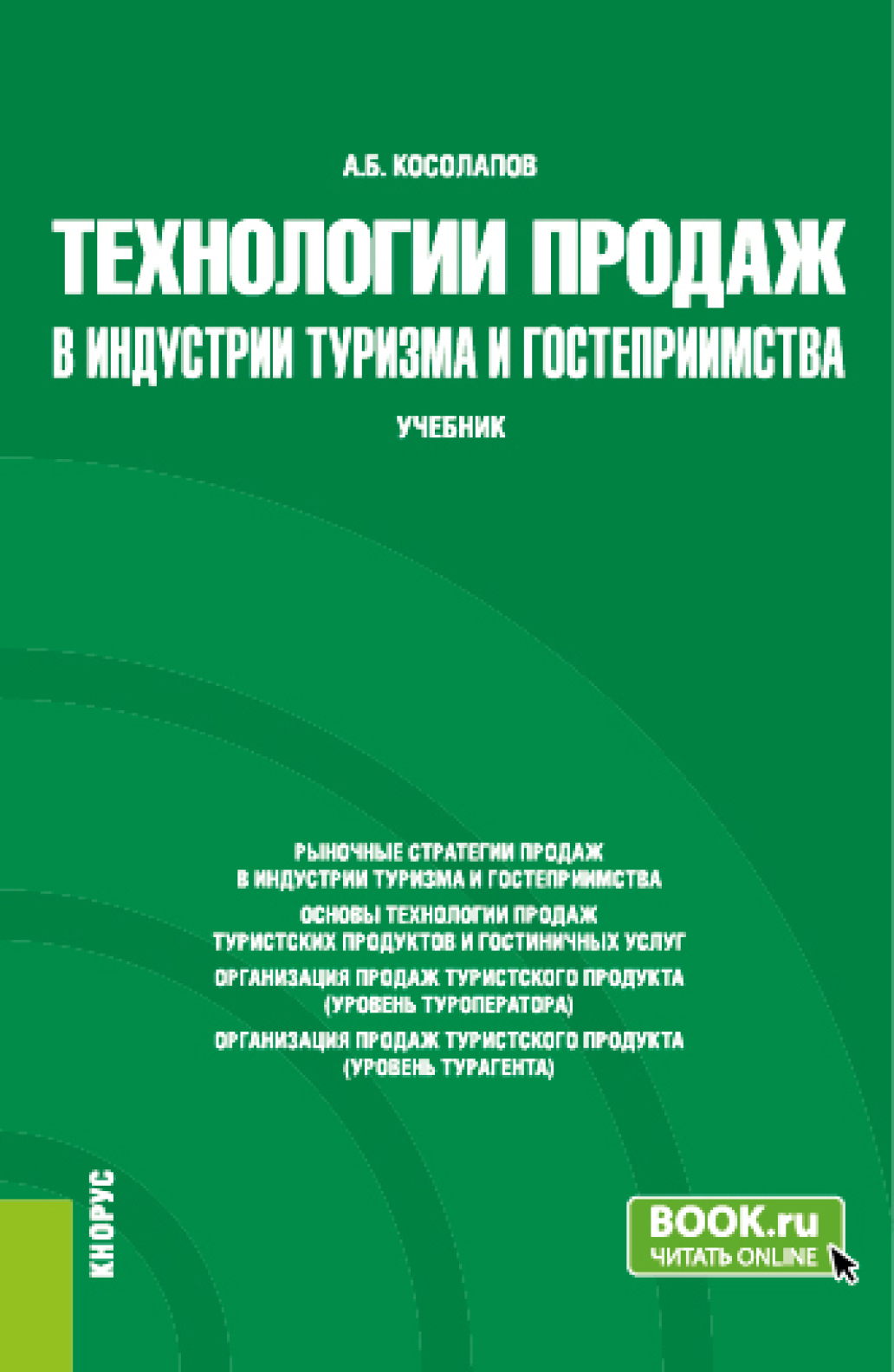 А.Б. КОСОЛАПОВ

ТЕХНОЛОГИИ ПРОДАЖ
В ИНДУСТРИИ ТУРИЗМА И ГОСТЕПРИИМСТВА

УЧЕБНИК

РЫНОЧНЫЕ СТРАТЕГИИ ПРОДАЖ В ИНДУСТРИИ ТУРИЗМА И ГОСТЕПРИИМСТВА

ОСНОВЫ ТЕХНОЛОГИИ ПРОДАЖ ТУРИСТСКИХ ПРОДУКТОВ И ГОСТИНИЧНЫХ УСЛУГ

ОРГАНИЗАЦИЯ ПРОДАЖ ТУРИСТСКОГО ПРОДУКТА (УРОВЕНЬ ТУРОПЕРАТОРА)

ОРГАНИЗАЦИЯ ПРОДАЖ ТУРИСТСКОГО ПРОДУКТА (УРОВЕНЬ ТУРАГЕНТА)

КНОРУС

BOOK.ru
ЧИТАТЬ ONLINE